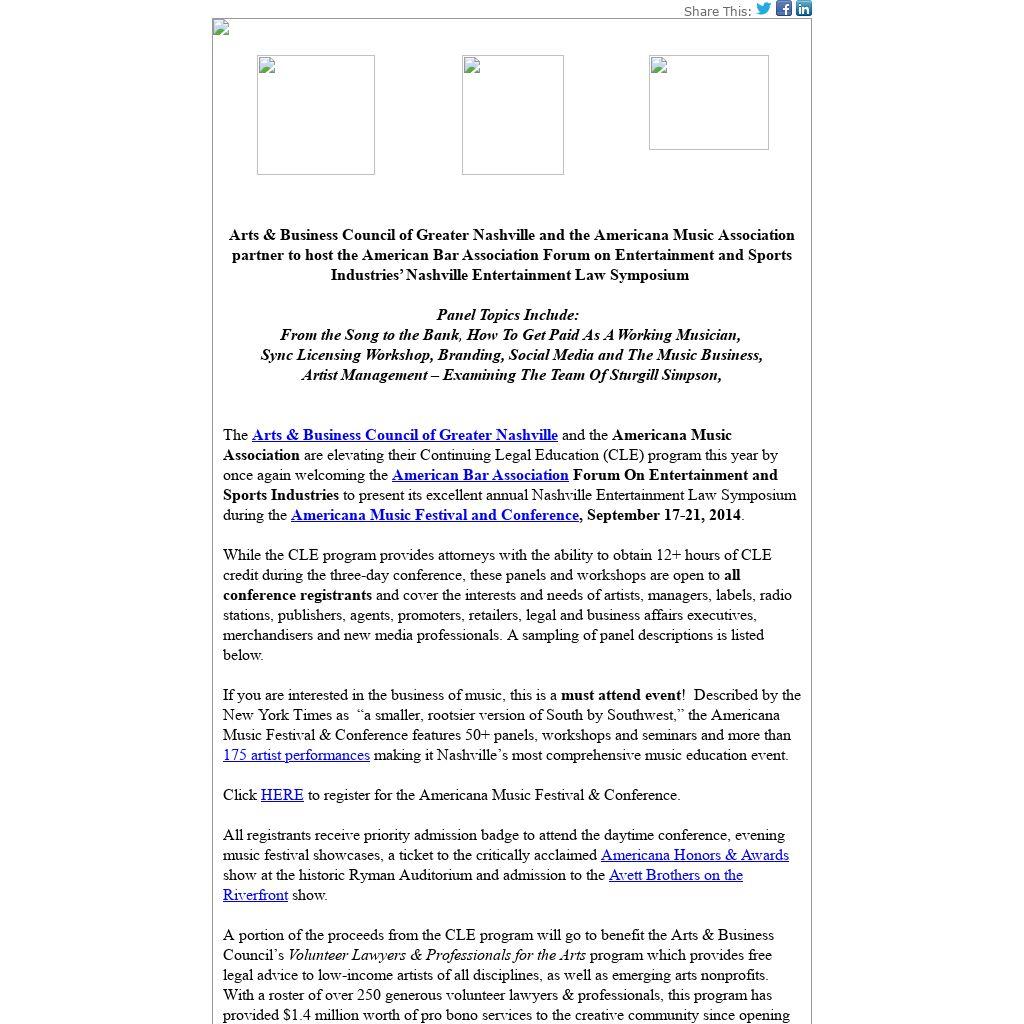 Share This:

Arts & Business Council of Greater Nashville and the Americana Music Association partner to host the American Bar Association Forum on Entertainment and Sports Industries' Nashville Entertainment Law Symposium

Panel Topics Include:
From the Song to the Bank, How To Get Paid As A Working Musician,
Sync Licensing Workshop, Branding, Social Media and The Music Business,
Artist Management – Examining The Team Of Sturgill Simpson,

The Arts & Business Council of Greater Nashville and the Americana Music Association are elevating their Continuing Legal Education (CLE) program this year by once again welcoming the American Bar Association Forum On Entertainment and Sports Industries to present its excellent annual Nashville Entertainment Law Symposium during the Americana Music Festival and Conference, September 17-21, 2014.

While the CLE program provides attorneys with the ability to obtain 12+ hours of CLE credit during the three-day conference, these panels and workshops are open to all conference registrants and cover the interests and needs of artists, managers, labels, radio stations, publishers, agents, promoters, retailers, legal and business affairs executives, merchandisers and new media professionals. A sampling of panel descriptions is listed below.

If you are interested in the business of music, this is a must attend event! Described by the New York Times as "a smaller, rootsier version of South by Southwest," the Americana Music Festival & Conference features 50+ panels, workshops and seminars and more than 175 artist performances making it Nashville's most comprehensive music education event.

Click HERE to register for the Americana Music Festival & Conference.

All registrants receive priority admission badge to attend the daytime conference, evening music festival showcases, a ticket to the critically acclaimed Americana Honors & Awards show at the historic Ryman Auditorium and admission to the Avett Brothers on the Riverfront show.

A portion of the proceeds from the CLE program will go to benefit the Arts & Business Council's Volunteer Lawyers & Professionals for the Arts program which provides free legal advice to low-income artists of all disciplines, as well as emerging arts nonprofits. With a roster of over 250 generous volunteer lawyers & professionals, this program has provided $1.4 million worth of pro bono services to the creative community since opening